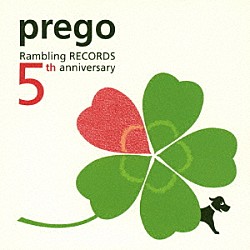 prego
Rambling RECORDS
5th anniversary